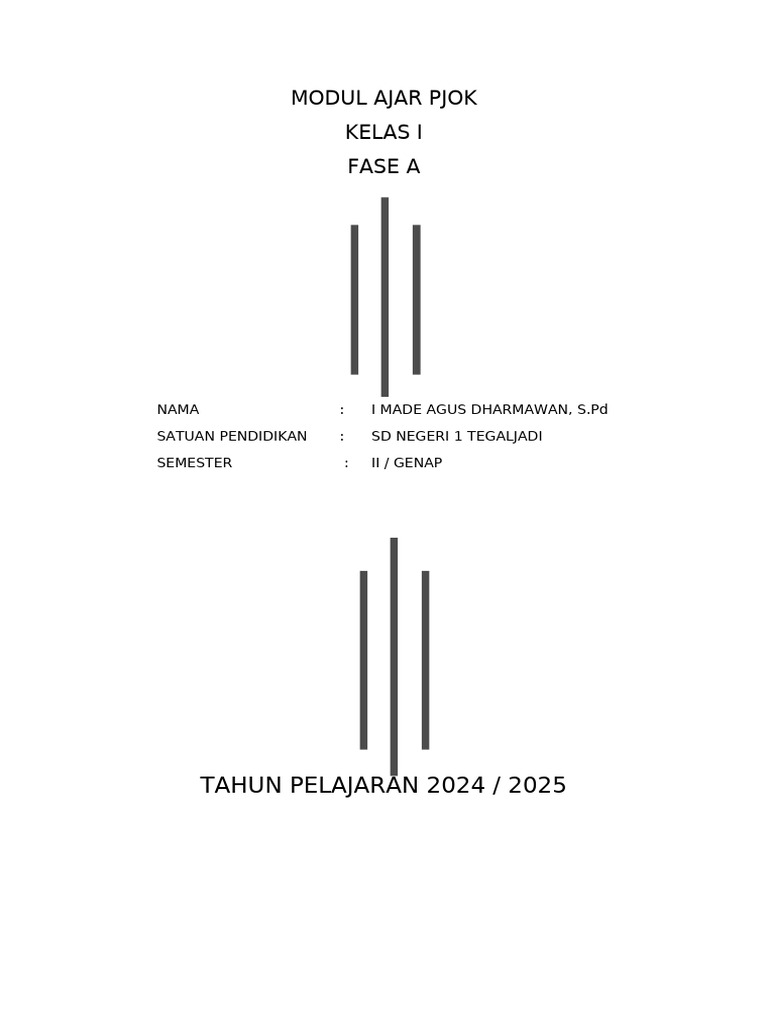 MODUL AJAR PJOK
KELAS I
FASE A

NAMA : I MADE AGUS DHARMAWAN, S.Pd
SATUAN PENDIDIKAN : SD NEGERI 1 TEGALJADI
SEMESTER : II / GENAP

TAHUN PELAJARAN 2024 / 2025